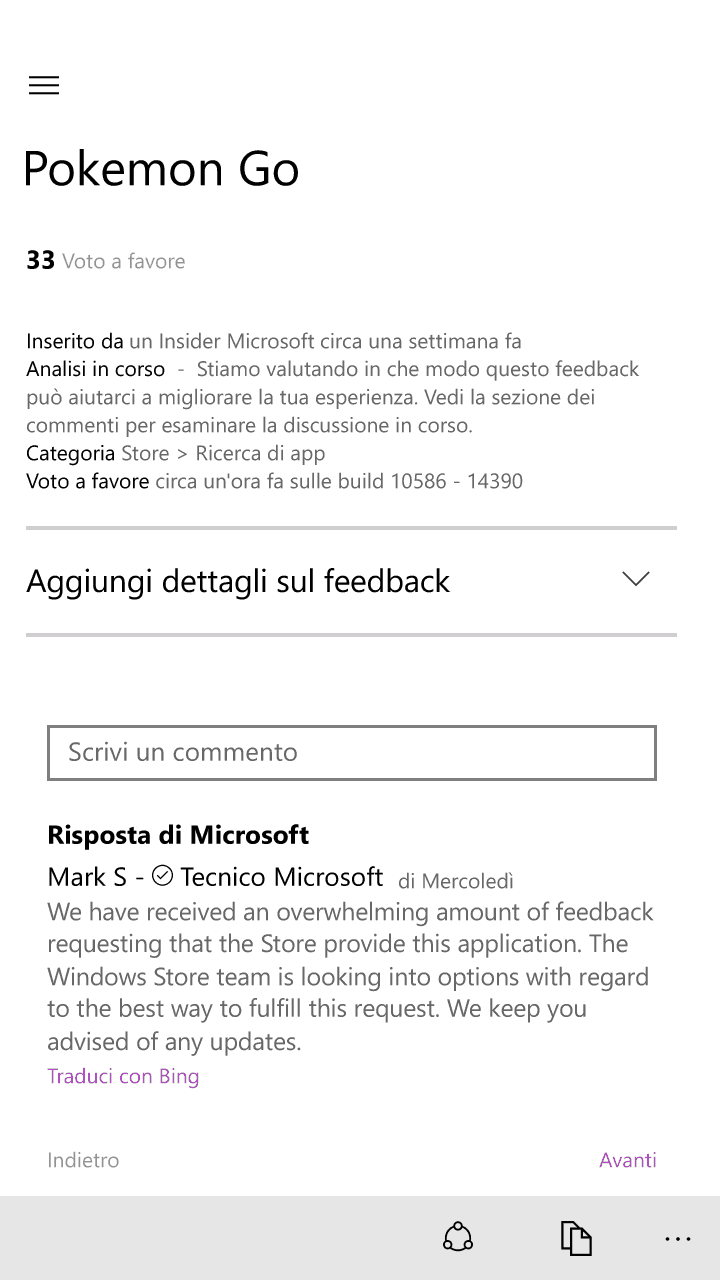 Pokemon Go

33 Voto a favore

Inserito da un Insider Microsoft circa una settimana fa
Analisi in corso - Stiamo valutando in che modo questo feedback può aiutarci a migliorare la tua esperienza. Vedi la sezione dei commenti per esaminare la discussione in corso.
Categoria Store > Ricerca di app
Voto a favore circa un'ora fa sulle build 10586 - 14390

Aggiungi dettagli sul feedback

Scrivi un commento

Risposta di Microsoft
Mark S - Tecnico Microsoft di Mercoledì
We have received an overwhelming amount of feedback requesting that the Store provide this application. The Windows Store team is looking into options with regard to the best way to fulfill this request. We keep you advised of any updates.
Traduci con Bing

Indietro Avanti

...